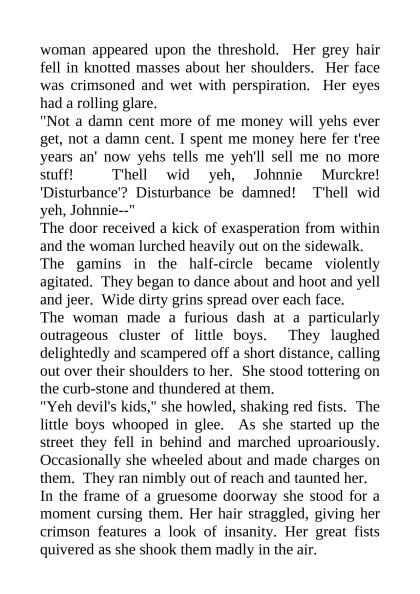 woman appeared upon the threshold. Her grey hair fell in knotted masses about her shoulders. Her face was crimsoned and wet with perspiration. Her eyes had a rolling glare.

"Not a damn cent more of me money will yehs ever get, not a damn cent. I spent me money here fer t'ree years an' now yehs tells me yeh'll sell me no more stuff! T'hell wid yeh, Johnnie Murckre! 'Disturbance'? Disturbance be damned! T'hell wid yeh, Johnnie--"

The door received a kick of exasperation from within and the woman lurched heavily out on the sidewalk.

The gamins in the half-circle became violently agitated. They began to dance about and hoot and yell and jeer. Wide dirty grins spread over each face.

The woman made a furious dash at a particularly outrageous cluster of little boys. They laughed delightedly and scampered off a short distance, calling out over their shoulders to her. She stood tottering on the curb-stone and thundered at them.

"Yeh devil's kids," she howled, shaking red fists. The little boys whooped in glee. As she started up the street they fell in behind and marched uproariously. Occasionally she wheeled about and made charges on them. They ran nimbly out of reach and taunted her.

In the frame of a gruesome doorway she stood for a moment cursing them. Her hair straggled, giving her crimson features a look of insanity. Her great fists quivered as she shook them madly in the air.